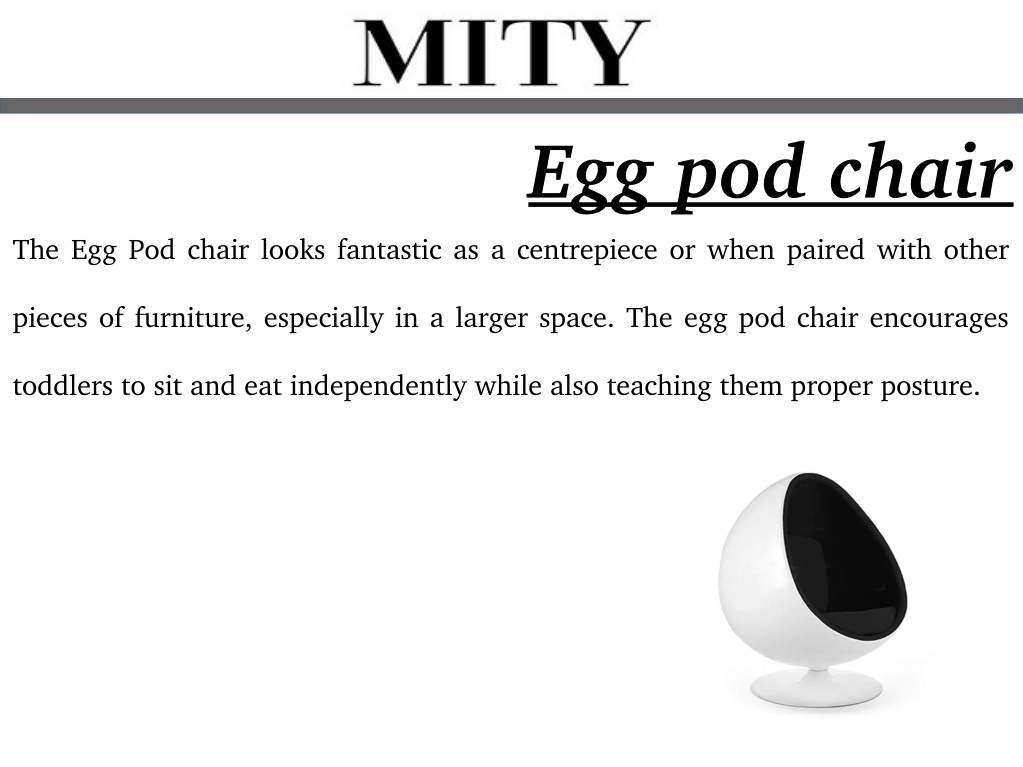 MITY

Egg pod chair

The Egg Pod chair looks fantastic as a centrepiece or when paired with other pieces of furniture, especially in a larger space. The egg pod chair encourages toddlers to sit and eat independently while also teaching them proper posture.